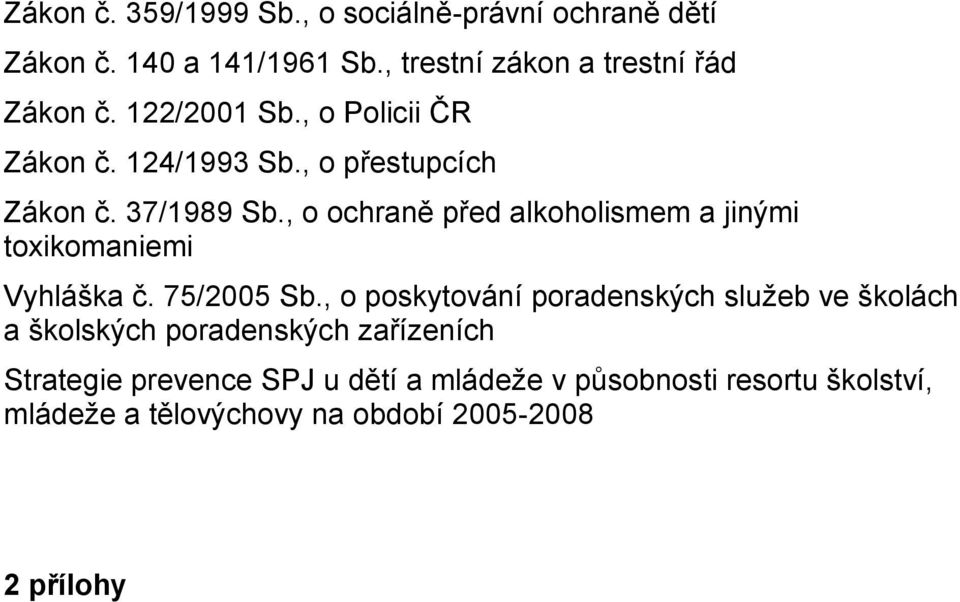 Zákon č. 359/1999 Sb., o sociálně-právní ochraně dětí

Zákon č. 140 a 141/1961 Sb., trestní zákon a trestní řád

Zákon č. 122/2001 Sb., o Policii ČR

Zákon č. 124/1993 Sb., o přestupcích

Zákon č. 37/1989 Sb., o ochraně před alkoholismem a jinými toxikomaniemi

Vyhláška č. 75/2005 Sb., o poskytování poradenských služeb ve školách a školských poradenských zařízeních

Strategie prevence SPJ u dětí a mládeže v působnosti resortu školství, mládeže a tělovýchovy na období 2005-2008

2 přílohy